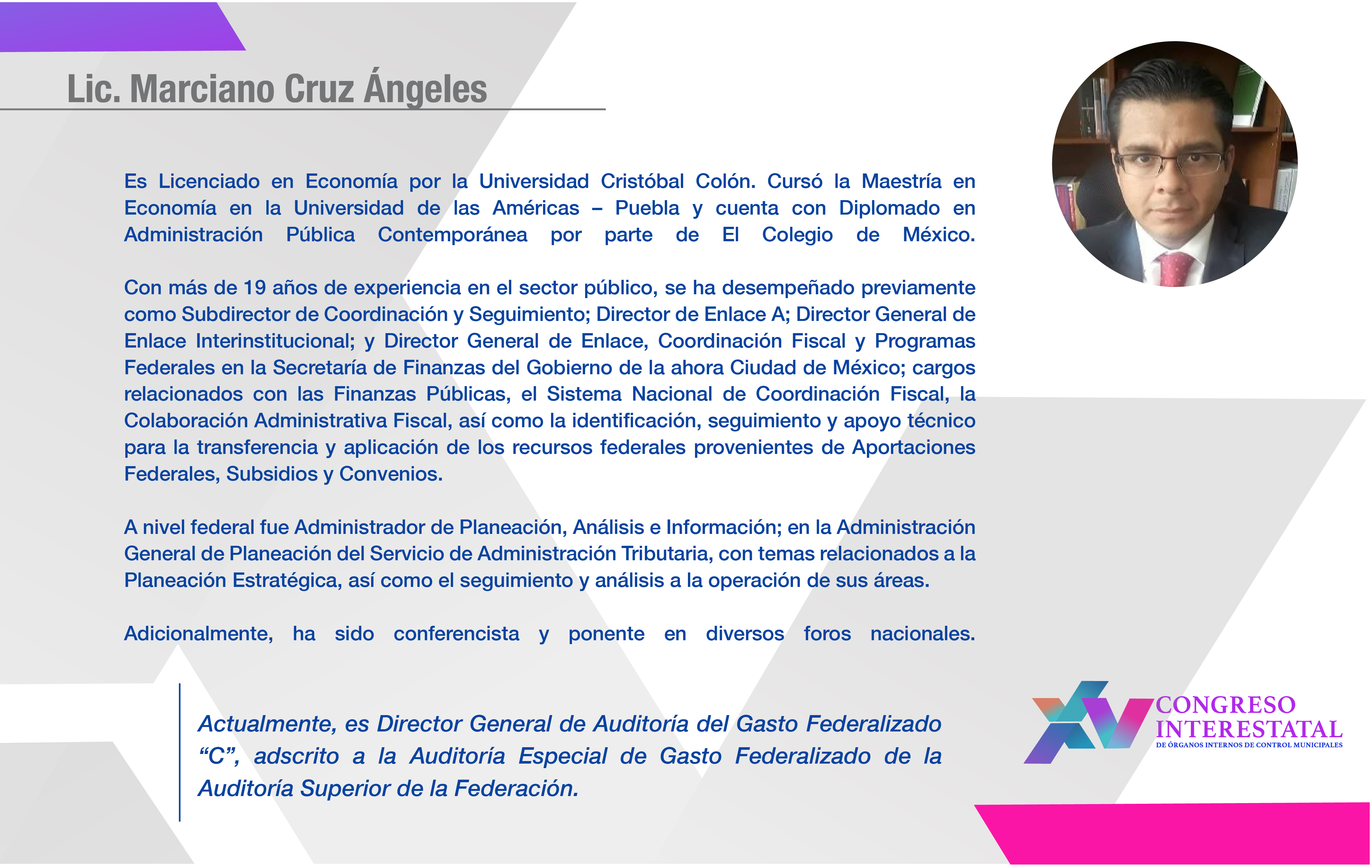 Lic. Marciano Cruz Ángeles

Es Licenciado en Economía por la Universidad Cristóbal Colón. Cursó la Maestría en Economía en la Universidad de las Américas – Puebla y cuenta con Diplomado en Administración Pública Contemporánea por parte de El Colegio de México.

Con más de 19 años de experiencia en el sector público, se ha desempeñado previamente como Subdirector de Coordinación y Seguimiento; Director de Enlace A; Director General de Enlace Interinstitucional; y Director General de Enlace, Coordinación Fiscal y Programas Federales en la Secretaría de Finanzas del Gobierno de la ahora Ciudad de México; cargos relacionados con las Finanzas Públicas, el Sistema Nacional de Coordinación Fiscal, la Colaboración Administrativa Fiscal, así como la identificación, seguimiento y apoyo técnico para la transferencia y aplicación de los recursos federales provenientes de Aportaciones Federales, Subsidios y Convenios.

A nivel federal fue Administrador de Planeación, Análisis e Información; en la Administración General de Planeación del Servicio de Administración Tributaria, con temas relacionados a la Planeación Estratégica, así como el seguimiento y análisis a la operación de sus áreas.

Adicionalmente, ha sido conferencista y ponente en diversos foros nacionales.

Actualmente, es Director General de Auditoría del Gasto Federalizado “C”, adscrito a la Auditoría Especial de Gasto Federalizado de la Auditoría Superior de la Federación.

XV CONGRESO INTERESTATAL DE ÓRGANOS INTERNOS DE CONTROL MUNICIPALES